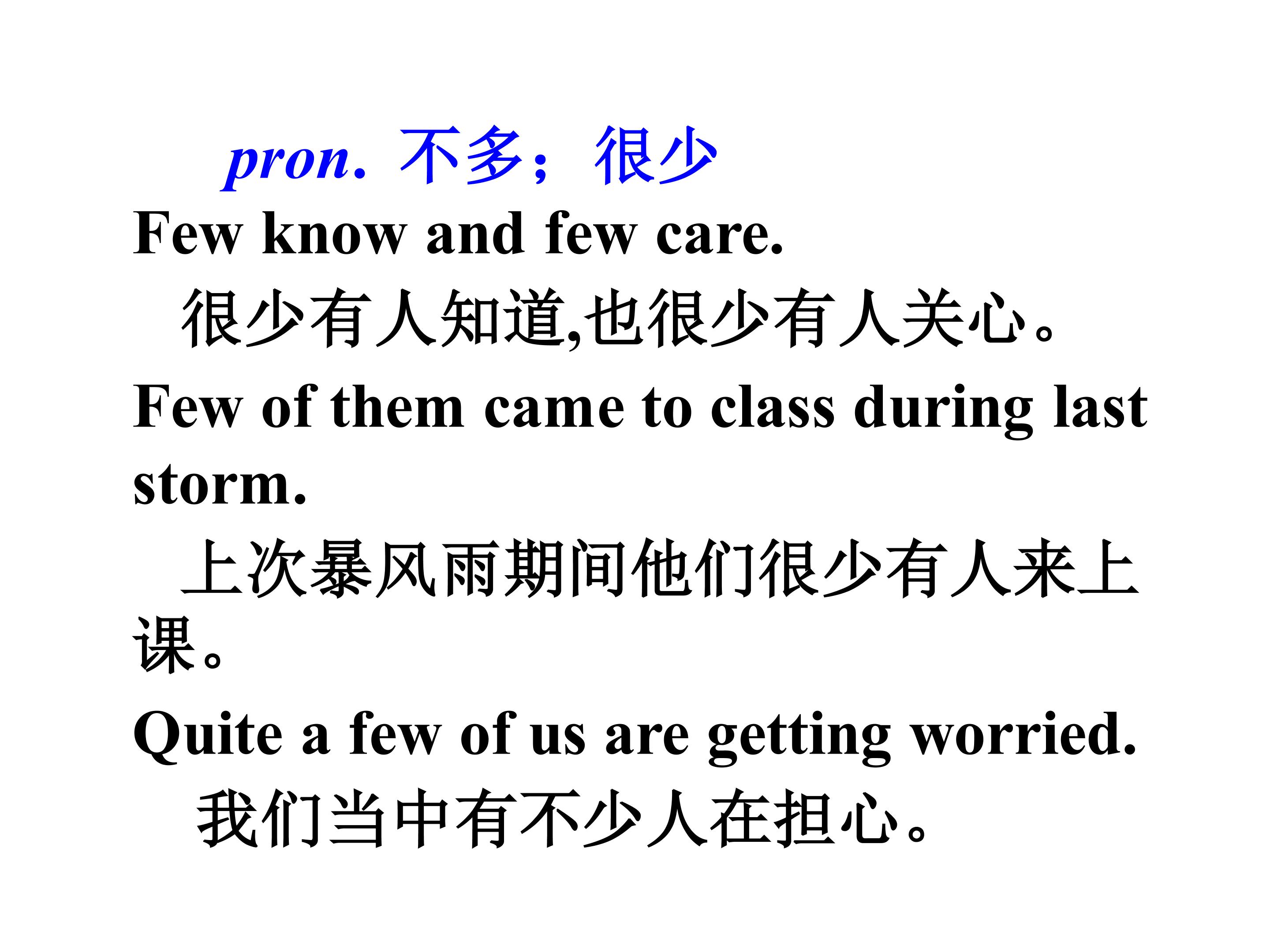 pron. 不多；很少

Few know and few care.

很少有人知道,也很少有人关心。

Few of them came to class during last storm.

上次暴风雨期间他们很少有人来上课。

Quite a few of us are getting worried.

我们当中有不少人在担心。